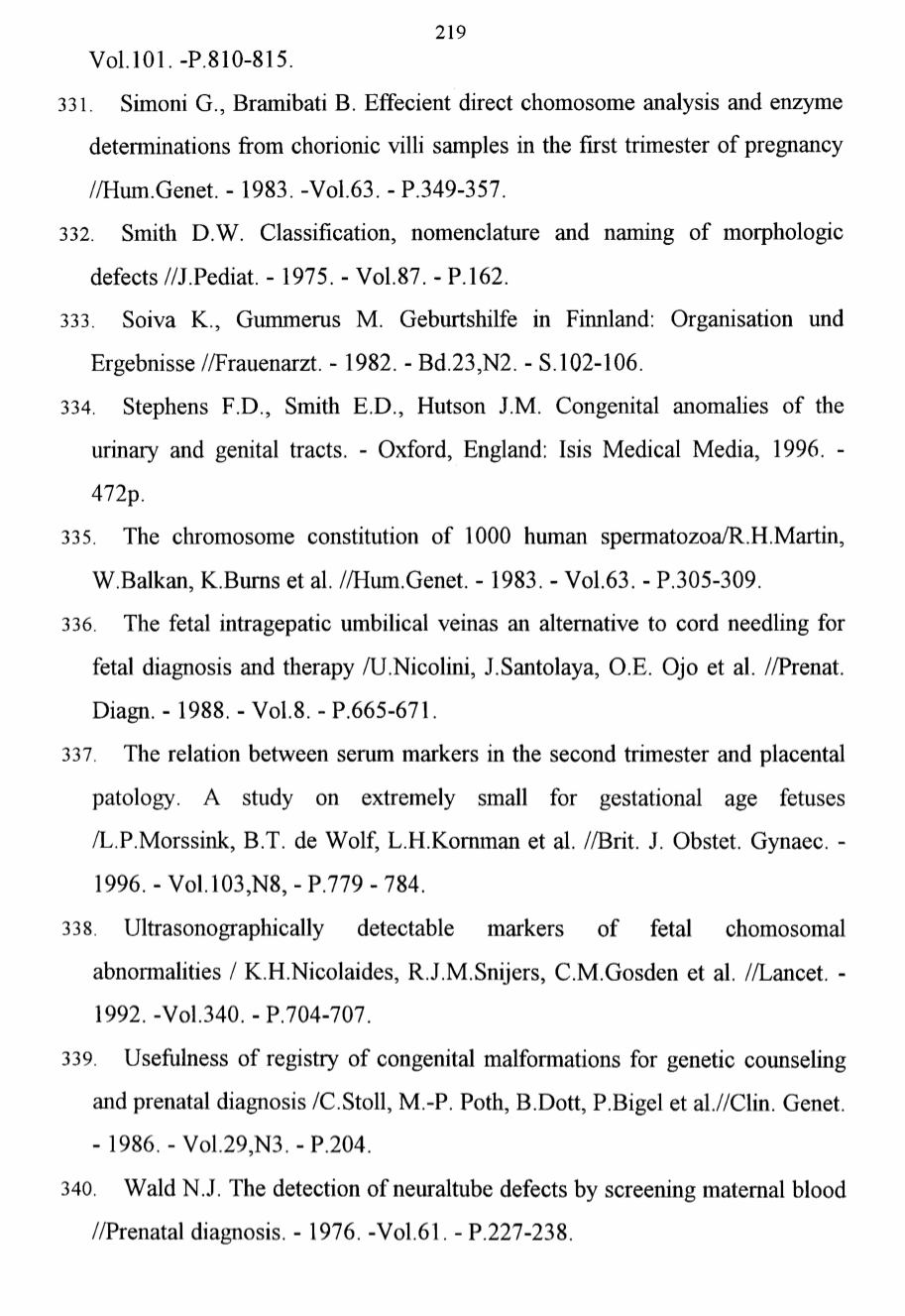 219

Vol.101. -P.810-815.

331. Simoni G., Bramibati B. Effecient direct chomosome analysis and enzyme determinations from chorionic villi samples in the first trimester of pregnancy //Hum.Genet. - 1983. -Vol.63. - P.349-357.

332. Smith D.W. Classification, nomenclature and naming of morphologic defects //J.Pediat. - 1975. - Vol.87. - P.162.

333. Soiva K., Gummerus M. Geburtshilfe in Finnland: Organisation und Ergebnisse //Frauenarzt. - 1982. - Bd.23,N2. - S.102-106.

334. Stephens F.D., Smith E.D., Hutson J.M. Congenital anomalies of the urinary and genital tracts. - Oxford, England: Isis Medical Media, 1996. - 472p.

335. The chromosome constitution of 1000 human spermatozoa/R.H.Martin, W.Balkan, K.Burns et al. //Hum.Genet. - 1983. - Vol.63. - P.305-309.

336. The fetal intragepatic umbilical veinas an alternative to cord needling for fetal diagnosis and therapy /U.Nicolini, J.Santolaya, O.E. Ojo et al. //Prenat. Diagn. - 1988. - Vol.8. - P.665-671.

337. The relation between serum markers in the second trimester and placental patology. A study on extremely small for gestational age fetuses /L.P.Morssink, B.T. de Wolf, L.H.Kornman et al. //Brit. J. Obstet. Gynaec. - 1996. - Vol.103,N8, - P.779 - 784.

338. Ultrasonographically detectable markers of fetal chomosomal abnormalities / K.H.Nicolaides, R.J.M.Snijers, C.M.Gosden et al. //Lancet. - 1992. -Vol.340. - P.704-707.

339. Usefulness of registry of congenital malformations for genetic counseling and prenatal diagnosis /C.Stoll, M.-P. Poth, B.Dott, P.Bigel et al.//Clin. Genet. - 1986. - Vol.29,N3. - P.204.

340. Wald N.J. The detection of neuraltube defects by screening maternal blood //Prenatal diagnosis. - 1976. -Vol.61. - P.227-238.